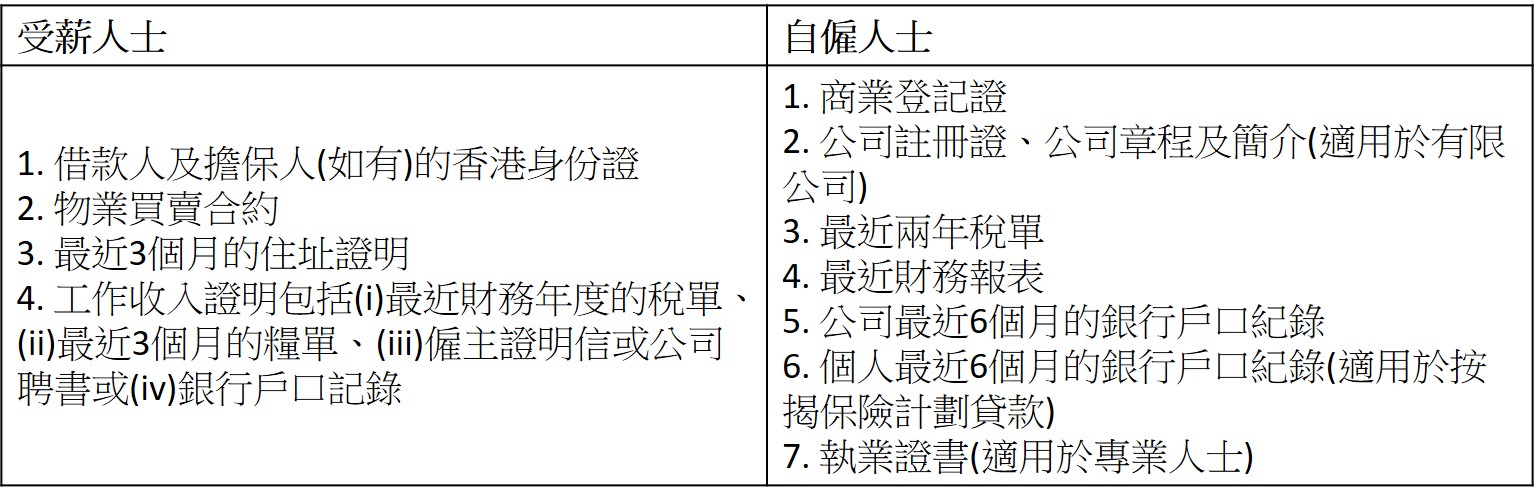 | 受薪人士 | 自僱人士 |
|---|---|
| 1.借款人及擔保人(如有)的香港身份證 2.物業買賣合約 3.最近3個月的住址證明 4.工作收入證明包括(i)最近財務年度的稅單、(ii)最近3個月的糧單、(iii)僱主證明信或公司聘書或(iv)銀行戶口記錄 | 1.商業登記證 2.公司註冊證、公司章程及簡介(適用於有限公司) 3.最近兩年稅單 4.最近財務報表 5.公司最近6個月的銀行戶口紀錄 6.個人最近6個月的銀行戶口紀錄(適用於按揭保險計劃貸款) 7.執業證書(適用於專業人士) |